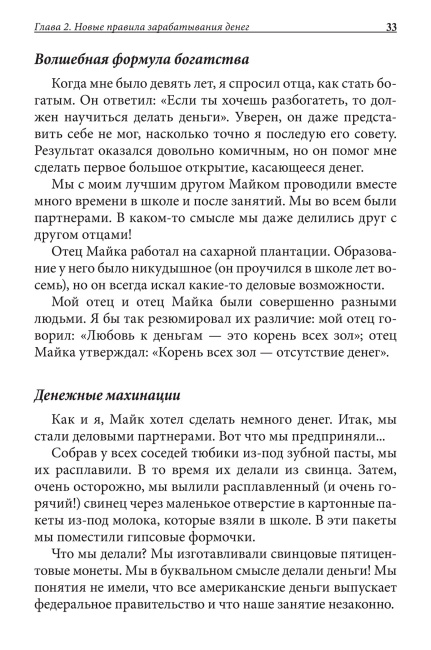 Глава 2. Новые правила зарабатывания денег 33

Волшебная формула богатства

Когда мне было девять лет, я спросил отца, как стать богатым. Он ответил: «Если ты хочешь разбогатеть, то должен научиться делать деньги». Уверен, он даже представить себе не мог, насколько точно я последую его совету. Результат оказался довольно комичным, но он помог мне сделать первое большое открытие, касающееся денег.

Мы с моим лучшим другом Майком проводили вместе много времени в школе и после занятий. Мы во всем были партнерами. В каком-то смысле мы даже делились друг с другом отцами!

Отец Майка работал на сахарной плантации. Образование у него было никудышное (он проучился в школе лет восемь), но он всегда искал какие-то деловые возможности.

Мой отец и отец Майка были совершенно разными людьми. Я бы так резюмировал их различие: мой отец говорил: «Любовь к деньгам — это корень всех зол»; отец Майка утверждал: «Корень всех зол — отсутствие денег».

Денежные махинации

Как и я, Майк хотел сделать немного денег. Итак, мы стали деловыми партнерами. Вот что мы предприняли...

Собрав у всех соседей тюбики из-под зубной пасты, мы их расплавили. В то время их делали из свинца. Затем, очень осторожно, мы вылили расплавленный (и очень горячий!) свинец через маленькое отверстие в картонные пакеты из-под молока, которые взяли в школе. В эти пакеты мы поместили гипсовые формочки.

Что мы делали? Мы изготавливали свинцовые пятицентовые монеты. Мы в буквальном смысле делали деньги! Мы понятия не имели, что все американские деньги выпускает федеральное правительство и что наше занятие незаконно.